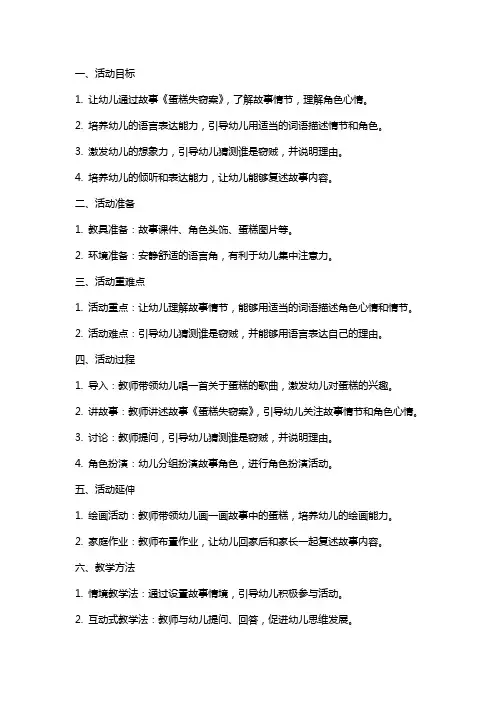 一、活动目标

1. 让幼儿通过故事《蛋糕失窃案》，了解故事情节，理解角色心情。

2. 培养幼儿的语言表达能力，引导幼儿用适当的词语描述情节和角色。

3. 激发幼儿的想象力，引导幼儿猜测谁是窃贼，并说明理由。

4. 培养幼儿的倾听和表达能力，让幼儿能够复述故事内容。

二、活动准备

1. 教具准备：故事课件、角色头饰、蛋糕图片等。

2. 环境准备：安静舒适的语言角，有利于幼儿集中注意力。

三、活动重难点

1. 活动重点：让幼儿理解故事情节，能够用适当的词语描述角色心情和情节。

2. 活动难点：引导幼儿猜测谁是窃贼，并能够用语言表达自己的理由。

四、活动过程

1. 导入：教师带领幼儿唱一首关于蛋糕的歌曲，激发幼儿对蛋糕的兴趣。

2. 讲故事：教师讲述故事《蛋糕失窃案》，引导幼儿关注故事情节和角色心情。

3. 讨论：教师提问，引导幼儿猜测谁是窃贼，并说明理由。

4. 角色扮演：幼儿分组扮演故事角色，进行角色扮演活动。

五、活动延伸

1. 绘画活动：教师带领幼儿画一画故事中的蛋糕，培养幼儿的绘画能力。

2. 家庭作业：教师布置作业，让幼儿回家后和家长一起复述故事内容。

六、教学方法

1. 情境教学法：通过设置故事情境，引导幼儿积极参与活动。

2. 互动式教学法：教师与幼儿提问、回答，促进幼儿思维发展。